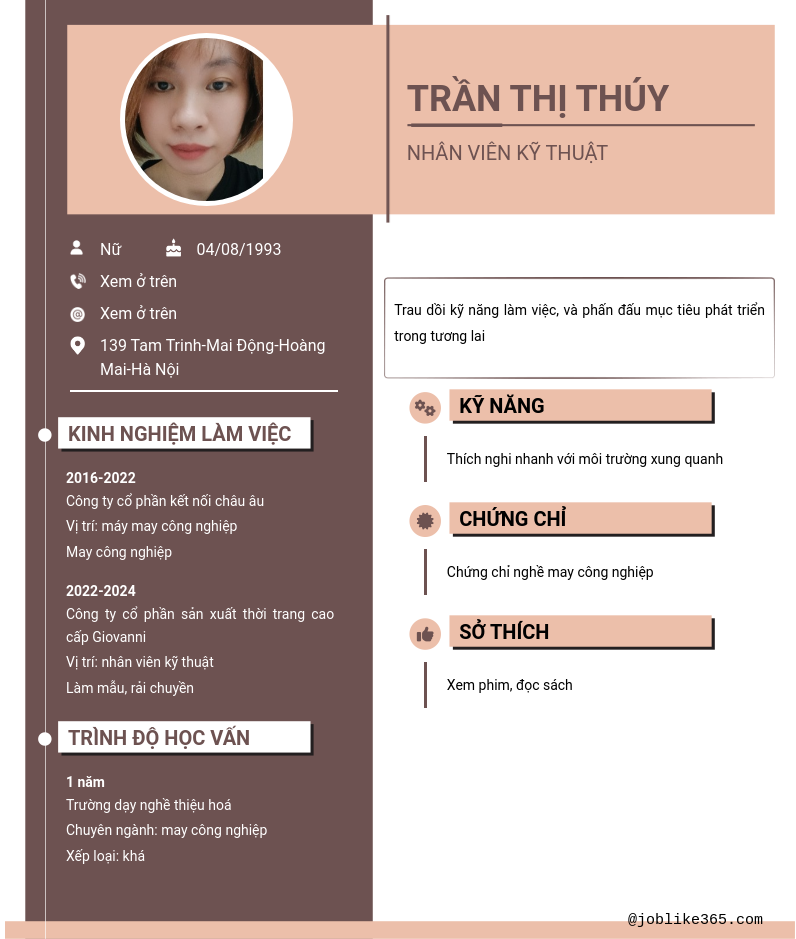 TRẦN THỊ THÚY

NHÂN VIÊN KỸ THUẬT

Nữ 04/08/1993

Xem ở trên

Xem ở trên

139 Tam Trinh-Mai Động-Hoàng Mai-Hà Nội

KINH NGHIỆM LÀM VIỆC

2016-2022
Công ty cổ phần kết nối châu âu
Vị trí: máy may công nghiệp
May công nghiệp

2022-2024
Công ty cổ phần sản xuất thời trang cao cấp Giovanni
Vị trí: nhân viên kỹ thuật
Làm mẫu, rải chuyền

TRÌNH ĐỘ HỌC VẤN

1 năm
Trường dạy nghề thiệu hoá
Chuyên ngành: may công nghiệp
Xếp loại: khá

Trau dồi kỹ năng làm việc, và phấn đấu mục tiêu phát triển trong tương lai

KỸ NĂNG

Thích nghi nhanh với môi trường xung quanh

CHỨNG CHỈ

Chứng chỉ nghề may công nghiệp

SỞ THÍCH

Xem phim, đọc sách

@joblike365.com